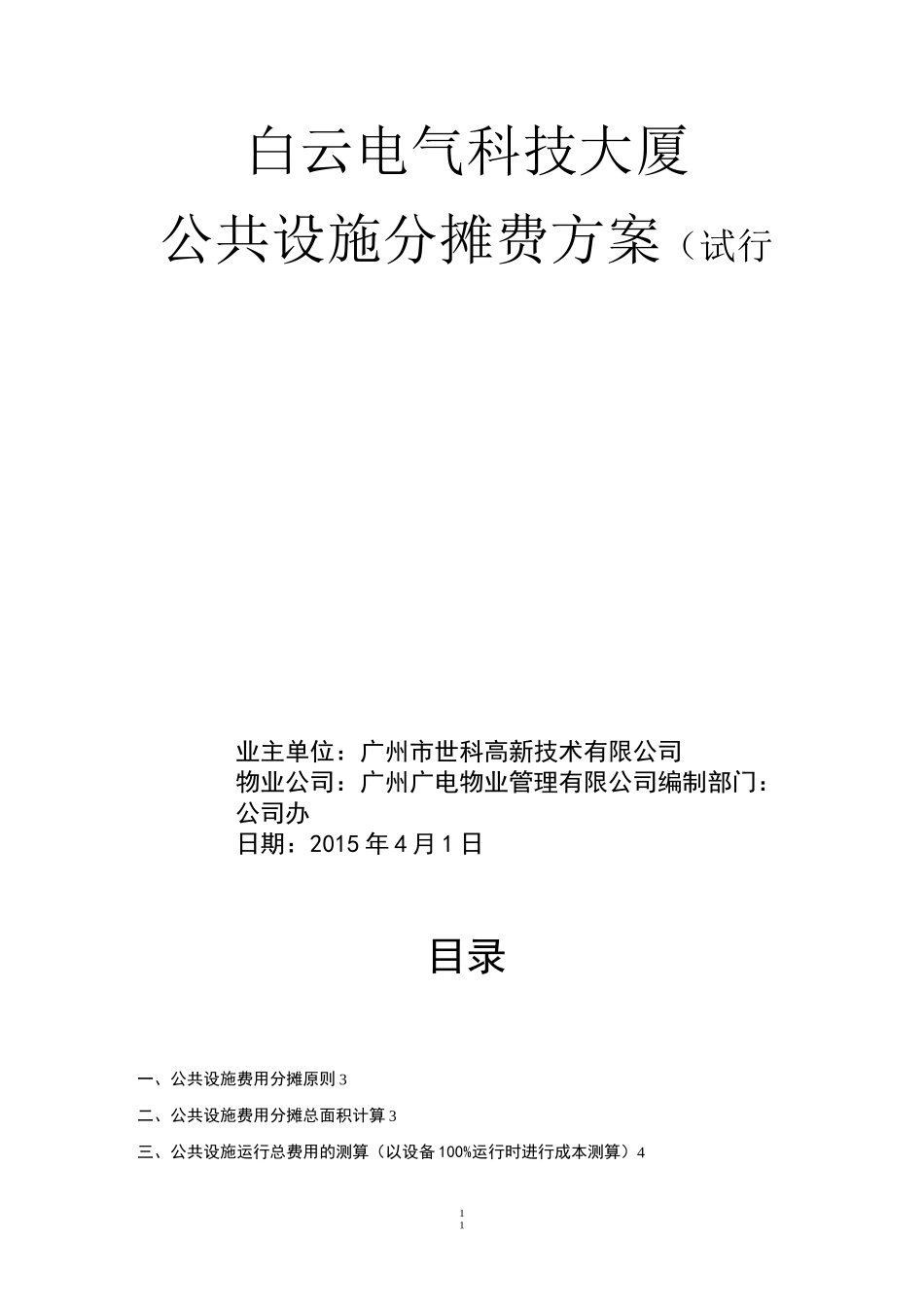 白云电气科技大厦
公共设施分摊费方案（试行

业主单位：广州市世科高新技术有限公司
物业公司：广州广电物业管理有限公司编制部门：公司办
日期：2015 年 4 月 1 日

目录

一、公共设施费用分摊原则 3

二、公共设施费用分摊总面积计算 3

三、公共设施运行总费用的测算（以设备 100%运行时进行成本测算）4

1
1